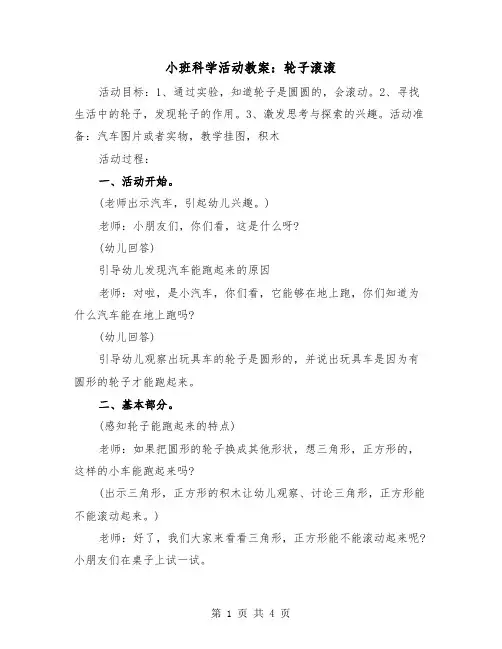 小班科学活动教案：轮子滚滚

活动目标：1、通过实验，知道轮子是圆圆的，会滚动。2、寻找生活中的轮子，发现轮子的作用。3、激发思考与探索的兴趣。活动准备：汽车图片或者实物，教学挂图，积木

活动过程：

一、活动开始。

（老师出示汽车，引起幼儿兴趣。）

老师：小朋友们，你们看，这是什么呀？

（幼儿回答）

引导幼儿发现汽车能跑起来的原因

老师：对啦，是小汽车，你们看，它能够在地上跑，你们知道为什么汽车能在地上跑吗？

（幼儿回答）

引导幼儿观察出玩具车的轮子是圆形的，并说出玩具车是因为有圆形的轮子才能跑起来。

二、基本部分。

（感知轮子能跑起来的特点）

老师：如果把圆形的轮子换成其他形状，想三角形，正方形的，这样的小车能跑起来吗？

（出示三角形，正方形的积木让幼儿观察、讨论三角形，正方形能不能滚动起来。）

老师：好了，我们大家来看看三角形，正方形能不能滚动起来呢？小朋友们在桌子上试一试。

第 1 页 共 4 页